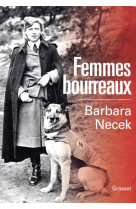 Femmes bourreaux

Barbara Necek

Grasset